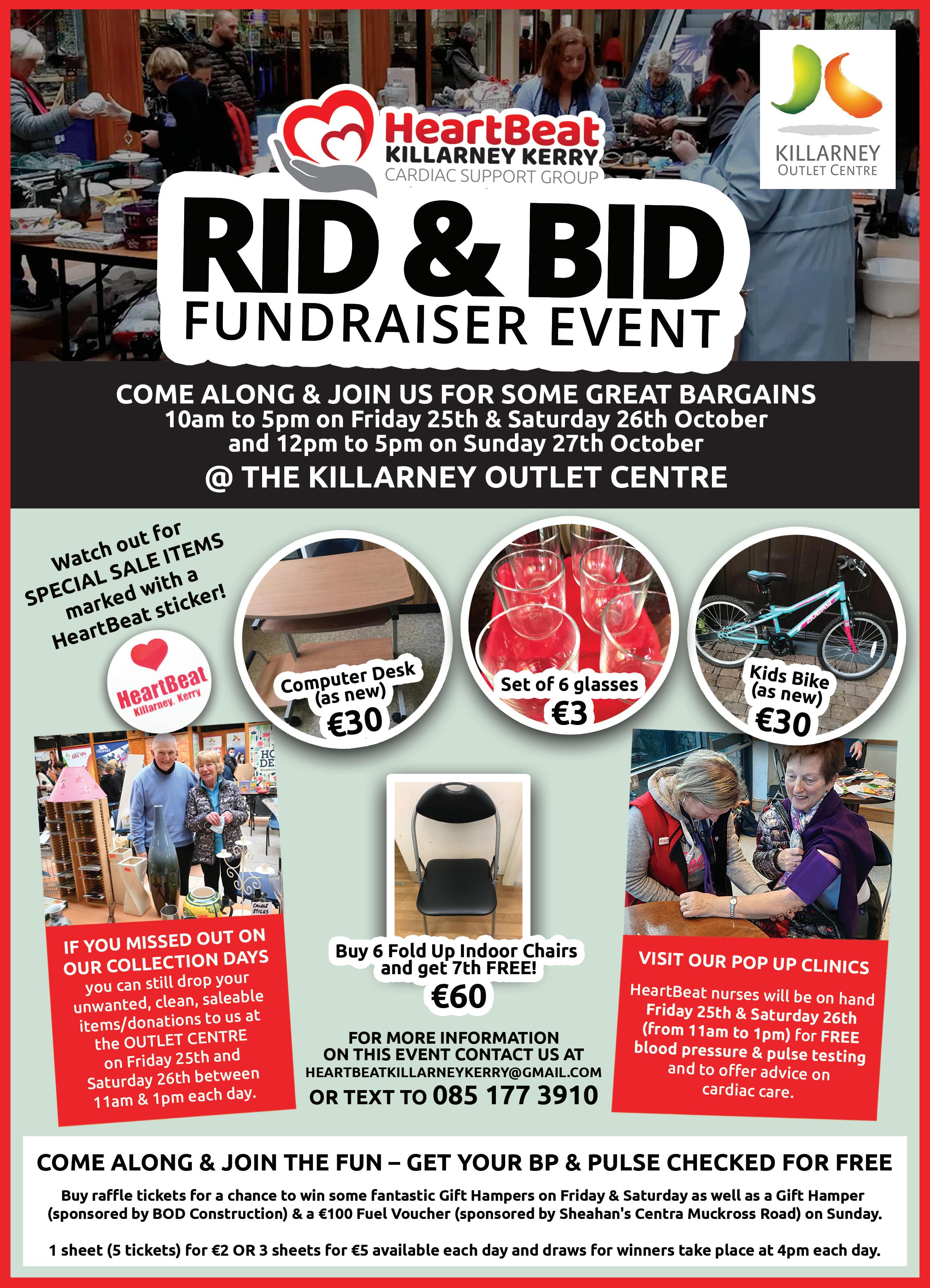 HeartBeat
KILLARNEY KERRY
CARDIAC SUPPORT GROUP

KILLARNEY
OUTLET CENTRE

RID & BID
FUNDRAISER EVENT

COME ALONG & JOIN US FOR SOME GREAT BARGAINS
10am to 5pm on Friday 25th & Saturday 26th October
and 12pm to 5pm on Sunday 27th October
@ THE KILLARNEY OUTLET CENTRE

Watch out for SPECIAL SALE ITEMS marked with a HeartBeat sticker!

HeartBeat
Killarney, Kerry

Computer Desk
(as new)
€30

Set of 6 glasses
€3

Kids Bike
(as new)
€30

IF YOU MISSED OUT ON OUR COLLECTION DAYS
you can still drop your unwanted, clean, saleable items/donations to us at the OUTLET CENTRE on Friday 25th and Saturday 26th between 11am & 1pm each day.

Buy 6 Fold Up Indoor Chairs and get 7th FREE!
€60

FOR MORE INFORMATION
ON THIS EVENT CONTACT US AT
HEARTBEATKILLARNEYKERRY@GMAIL.COM
OR TEXT TO 085 177 3910

VISIT OUR POP UP CLINICS
HeartBeat nurses will be on hand Friday 25th & Saturday 26th (from 11am to 1pm) for FREE blood pressure & pulse testing and to offer advice on cardiac care.

COME ALONG & JOIN THE FUN – GET YOUR BP & PULSE CHECKED FOR FREE

Buy raffle tickets for a chance to win some fantastic Gift Hampers on Friday & Saturday as well as a Gift Hamper (sponsored by BOD Construction) & a €100 Fuel Voucher (sponsored by Sheahan's Centra Muckross Road) on Sunday.

1 sheet (5 tickets) for €2 OR 3 sheets for €5 available each day and draws for winners take place at 4pm each day.